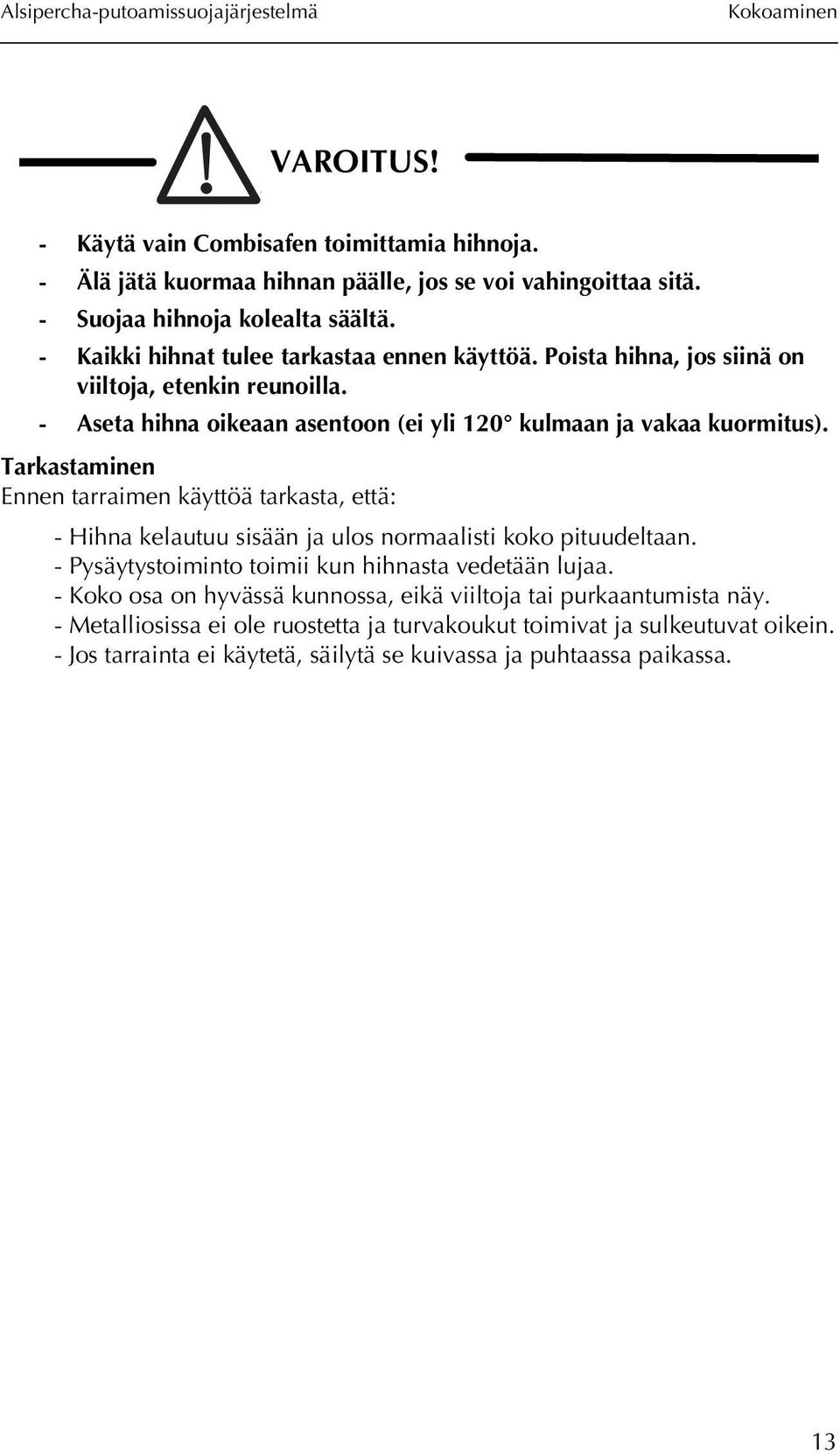 Alsipercha-putoamissuojajärjestelmä Kokoaminen

VAROITUS!

- Käytä vain Combisafen toimittamia hihnoja.
- Älä jätä kuormaa hihnan päälle, jos se voi vahingoittaa sitä.
- Suojaa hihnoja kolealta säältä.
- Kaikki hihnat tulee tarkastaa ennen käyttöä. Poista hihna, jos siinä on viiltoja, etenkin reunoilla.
- Aseta hihna oikeaan asentoon (ei yli 120° kulmaan ja vakaa kuormitus).

Tarkastaminen

Ennen tarraimen käyttöä tarkasta, että:

- Hihna kelautuu sisään ja ulos normaalisti koko pituudeltaan.
- Pysäytystoiminto toimii kun hihnasta vedetään lujaa.
- Koko osa on hyvässä kunnossa, eikä viiltoja tai purkaantumista näy.
- Metalliosissa ei ole ruostetta ja turvakoukut toimivat ja sulkeutuvat oikein.
- Jos tarrainta ei käytetä, säilytä se kuivassa ja puhtaassa paikassa.

13